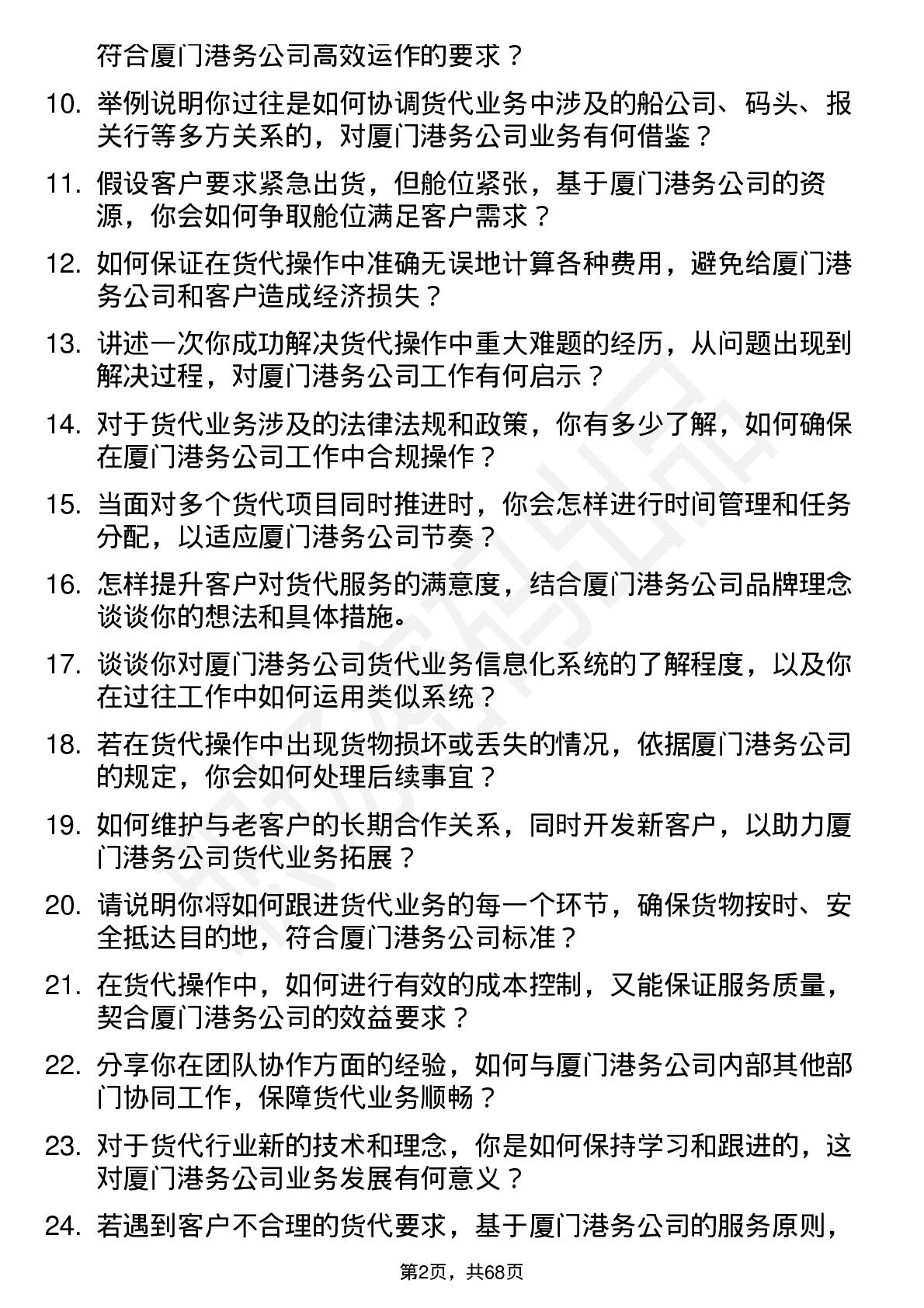 符合厦门港务公司高效运作的要求？

10. 举例说明你过往是如何协调货代业务中涉及的船公司、码头、报关行等多方关系的，对厦门港务公司业务有何借鉴？

11. 假设客户要求紧急出货，但舱位紧张，基于厦门港务公司的资源，你会如何争取舱位满足客户需求？

12. 如何保证在货代操作中准确无误地计算各种费用，避免给厦门港务公司和客户造成经济损失？

13. 讲述一次你成功解决货代操作中重大难题的经历，从问题出现到解决过程，对厦门港务公司工作有何启示？

14. 对于货代业务涉及的法律法规和政策，你有多少了解，如何确保在厦门港务公司工作中合规操作？

15. 当面对多个货代项目同时推进时，你会怎样进行时间管理和任务分配，以适应厦门港务公司节奏？

16. 怎样提升客户对货代服务的满意度，结合厦门港务公司品牌理念谈谈你的想法和具体措施。

17. 谈谈你对厦门港务公司货代业务信息化系统的了解程度，以及你在过往工作中如何运用类似系统？

18. 若在货代操作中出现货物损坏或丢失的情况，依据厦门港务公司的规定，你会如何处理后续事宜？

19. 如何维护与老客户的长期合作关系，同时开发新客户，以助力厦门港务公司货代业务拓展？

20. 请说明你将如何跟进货代业务的每一个环节，确保货物按时、安全抵达目的地，符合厦门港务公司标准？

21. 在货代操作中，如何进行有效的成本控制，又能保证服务质量，契合厦门港务公司的效益要求？

22. 分享你在团队协作方面的经验，如何与厦门港务公司内部其他部门协同工作，保障货代业务顺畅？

23. 对于货代行业新的技术和理念，你是如何保持学习和跟进的，这对厦门港务公司业务发展有何意义？

24. 若遇到客户不合理的货代要求，基于厦门港务公司的服务原则，

第2页，共68页